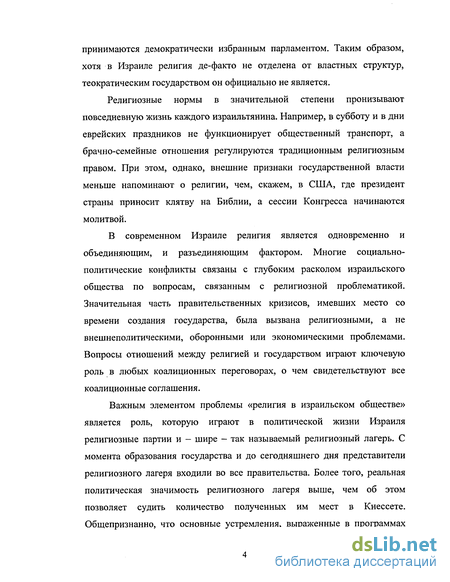 принимаются демократически избранным парламентом. Таким образом, хотя в Израиле религия де-факто не отделена от властных структур, теократическим государством он официально не является.

Религиозные нормы в значительной степени пронизывают повседневную жизнь каждого израильтянина. Например, в субботу и в дни еврейских праздников не функционирует общественный транспорт, а брачно-семейные отношения регулируются традиционным религиозным правом. При этом, однако, внешние признаки государственной власти меньше напоминают о религии, чем, скажем, в США, где президент страны приносит клятву на Библии, а сессии Конгресса начинаются молитвой.

В современном Израиле религия является одновременно и объединяющим, и разъединяющим фактором. Многие социально-политические конфликты связаны с глубоким расколом израильского общества по вопросам, связанным с религиозной проблематикой. Значительная часть правительственных кризисов, имевших место со времени создания государства, была вызвана религиозными, а не внешнеполитическими, оборонными или экономическими проблемами. Вопросы отношений между религией и государством играют ключевую роль в любых коалиционных переговорах, о чем свидетельствуют все коалиционные соглашения.

Важным элементом проблемы «религия в израильском обществе» является роль, которую играют в политической жизни Израиля религиозные партии и – шире – так называемый религиозный лагерь. С момента образования государства и до сегодняшнего дня представители религиозного лагеря входили во все правительства. Более того, реальная политическая значимость религиозного лагеря выше, чем об этом позволяет судить количество полученных им мест в Кнессете. Общепризнанно, что основные устремления, выраженные в программах

4

dsLib.net
библиотека диссертаций